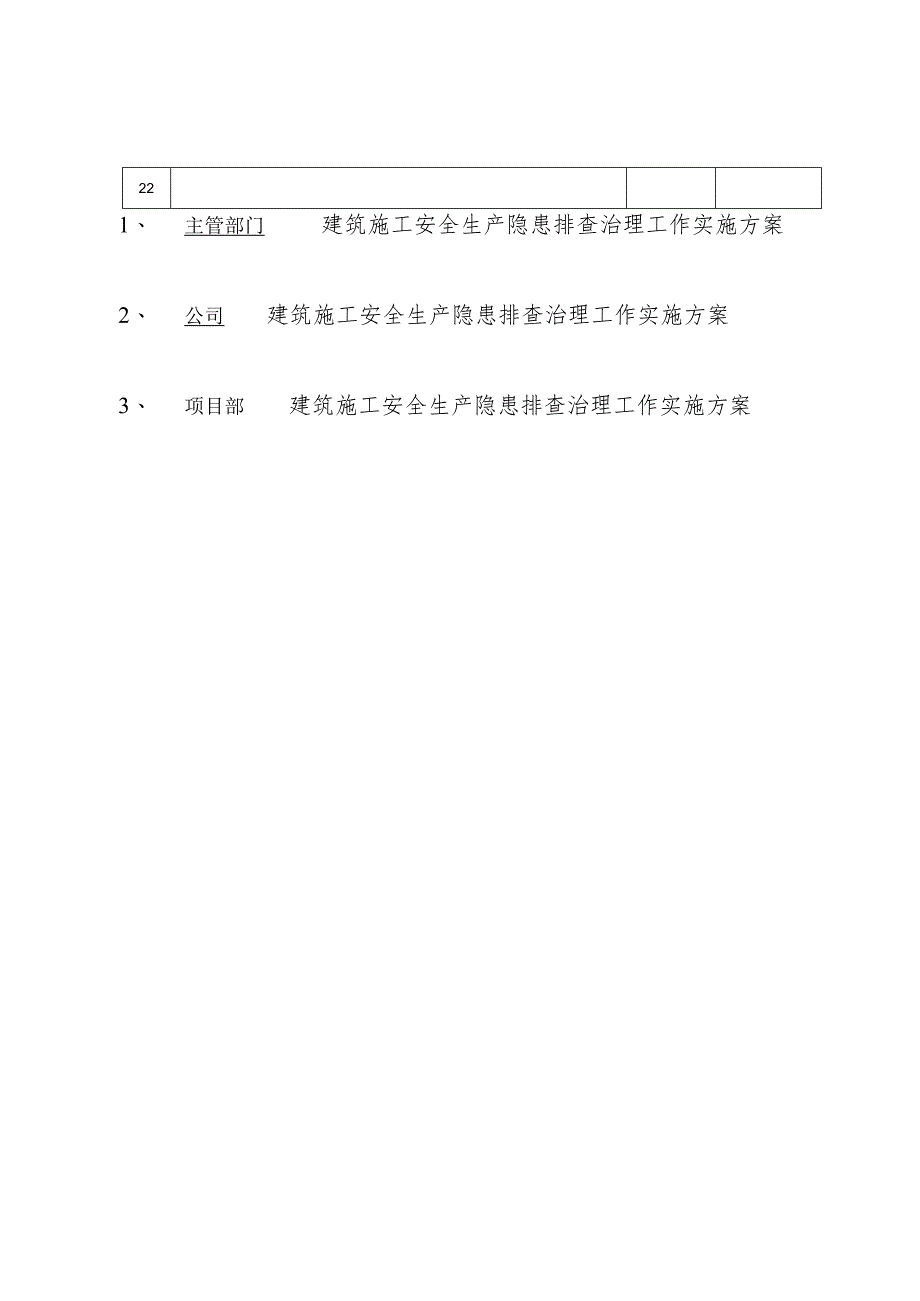 | 22 | | | |
|---|---|---|---|

1、 主管部门 建筑施工安全生产隐患排查治理工作实施方案

2、 公司 建筑施工安全生产隐患排查治理工作实施方案

3、 项目部 建筑施工安全生产隐患排查治理工作实施方案